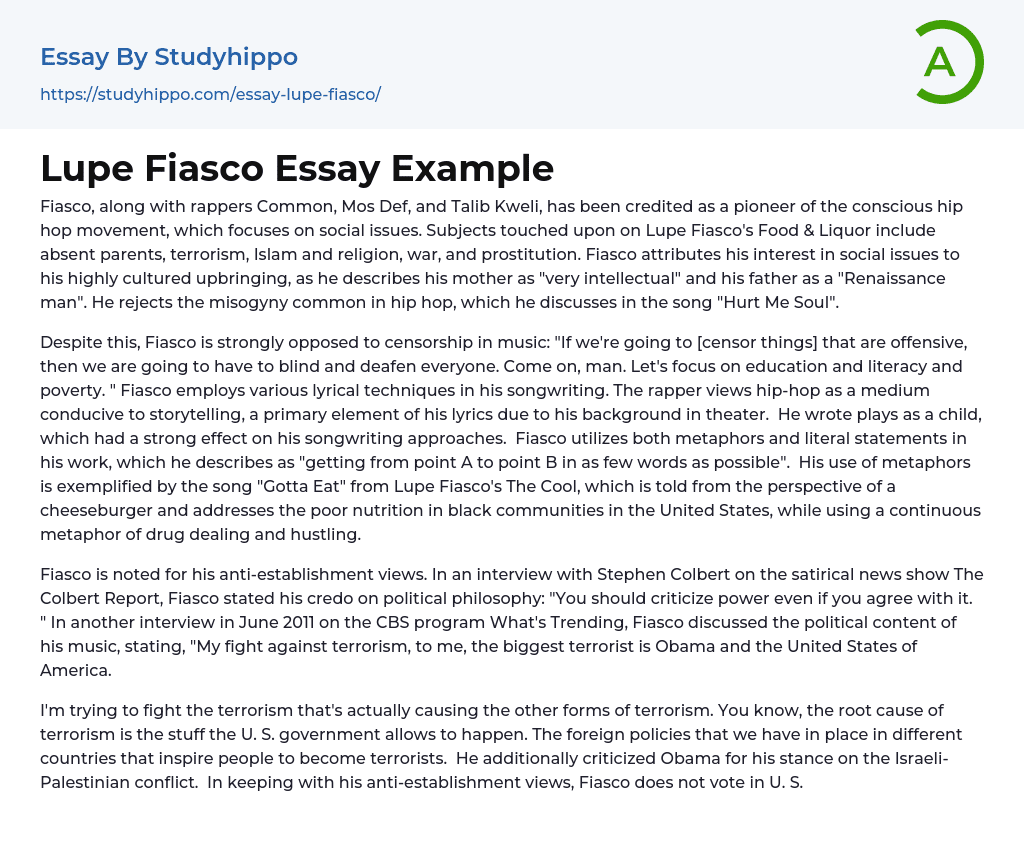 Essay By Studyhippo

https://studyhippo.com/essay-lupe-fiasco/

A

Lupe Fiasco Essay Example

Fiasco, along with rappers Common, Mos Def, and Talib Kweli, has been credited as a pioneer of the conscious hip hop movement, which focuses on social issues. Subjects touched upon on Lupe Fiasco's Food & Liquor include absent parents, terrorism, Islam and religion, war, and prostitution. Fiasco attributes his interest in social issues to his highly cultured upbringing, as he describes his mother as "very intellectual" and his father as a "Renaissance man". He rejects the misogyny common in hip hop, which he discusses in the song "Hurt Me Soul".

Despite this, Fiasco is strongly opposed to censorship in music: "If we're going to [censor things] that are offensive, then we are going to have to blind and deafen everyone. Come on, man. Let's focus on education and literacy and poverty. " Fiasco employs various lyrical techniques in his songwriting. The rapper views hip-hop as a medium conducive to storytelling, a primary element of his lyrics due to his background in theater. He wrote plays as a child, which had a strong effect on his songwriting approaches. Fiasco utilizes both metaphors and literal statements in his work, which he describes as "getting from point A to point B in as few words as possible". His use of metaphors is exemplified by the song "Gotta Eat" from Lupe Fiasco's The Cool, which is told from the perspective of a cheeseburger and addresses the poor nutrition in black communities in the United States, while using a continuous metaphor of drug dealing and hustling.

Fiasco is noted for his anti-establishment views. In an interview with Stephen Colbert on the satirical news show The Colbert Report, Fiasco stated his credo on political philosophy: "You should criticize power even if you agree with it. " In another interview in June 2011 on the CBS program What's Trending, Fiasco discussed the political content of his music, stating, "My fight against terrorism, to me, the biggest terrorist is Obama and the United States of America.

I'm trying to fight the terrorism that's actually causing the other forms of terrorism. You know, the root cause of terrorism is the stuff the U. S. government allows to happen. The foreign policies that we have in place in different countries that inspire people to become terrorists. He additionally criticized Obama for his stance on the Israeli-Palestinian conflict. In keeping with his anti-establishment views, Fiasco does not vote in U. S.